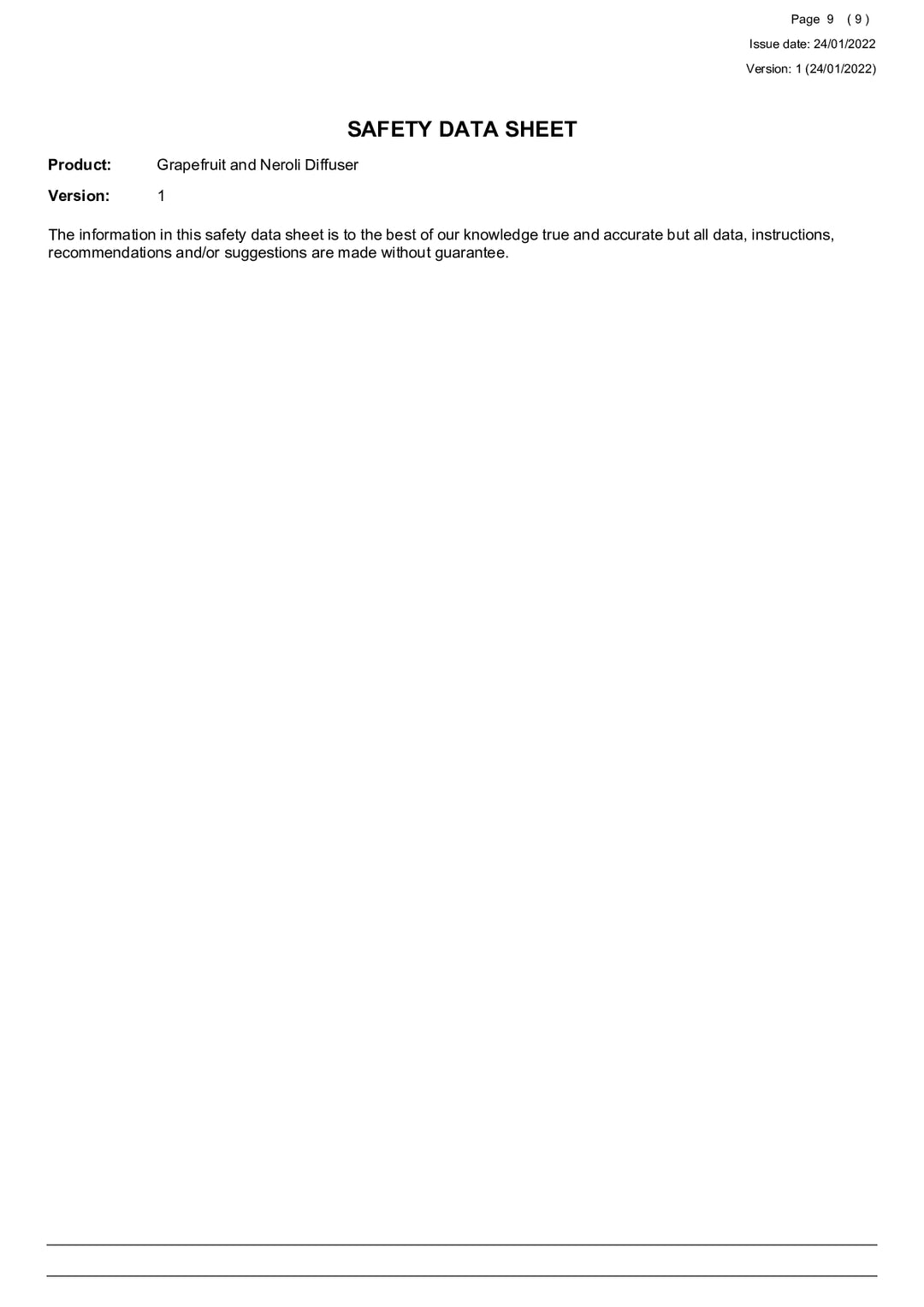 Page 9 ( 9 )
Issue date: 24/01/2022
Version: 1 (24/01/2022)

SAFETY DATA SHEET

Product: Grapefruit and Neroli Diffuser

Version: 1

The information in this safety data sheet is to the best of our knowledge true and accurate but all data, instructions, recommendations and/or suggestions are made without guarantee.